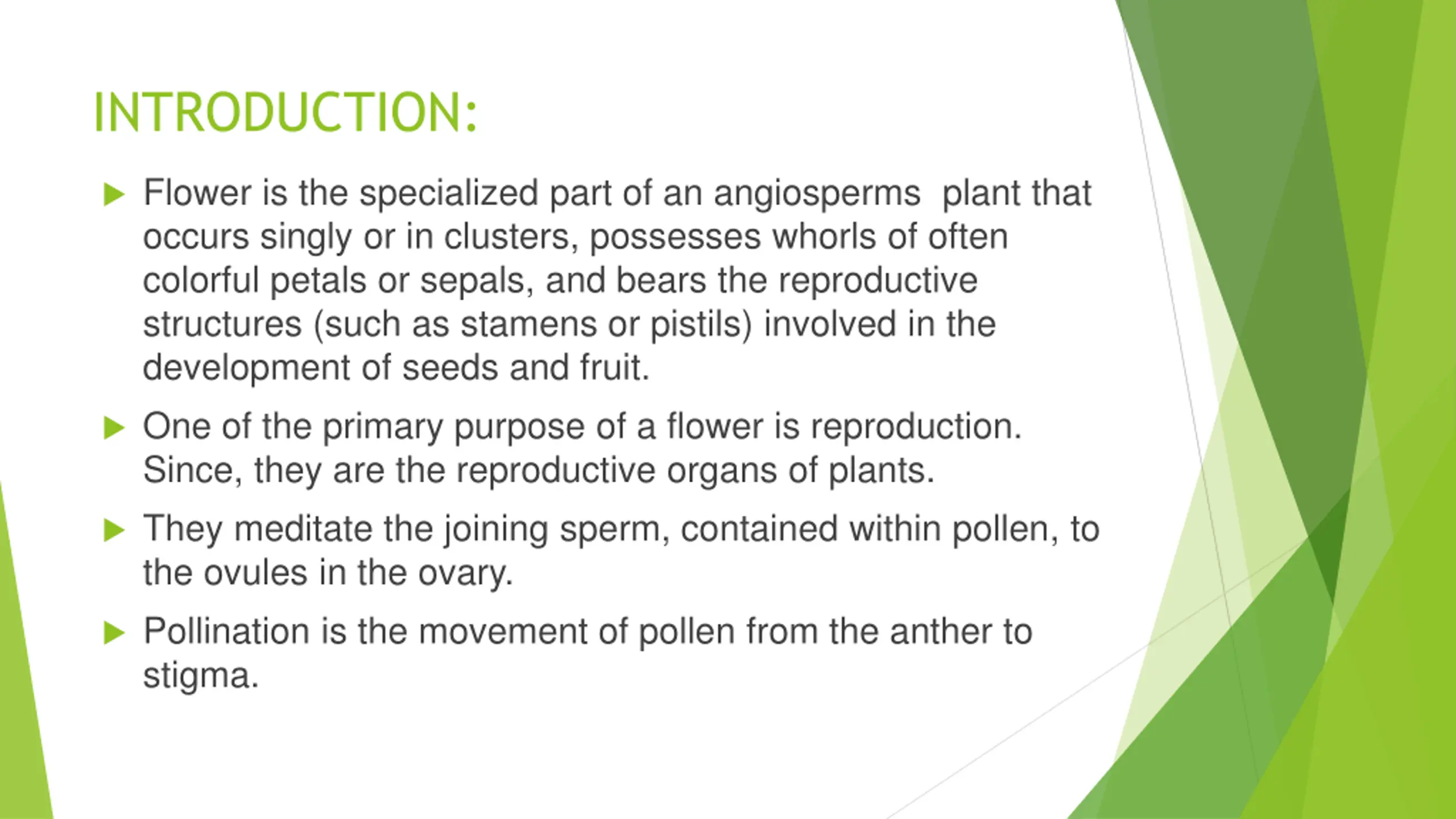 INTRODUCTION:

Flower is the specialized part of an angiosperms plant that occurs singly or in clusters, possesses whorls of often colorful petals or sepals, and bears the reproductive structures (such as stamens or pistils) involved in the development of seeds and fruit.

One of the primary purpose of a flower is reproduction. Since, they are the reproductive organs of plants.

They meditate the joining sperm, contained within pollen, to the ovules in the ovary.

Pollination is the movement of pollen from the anther to stigma.